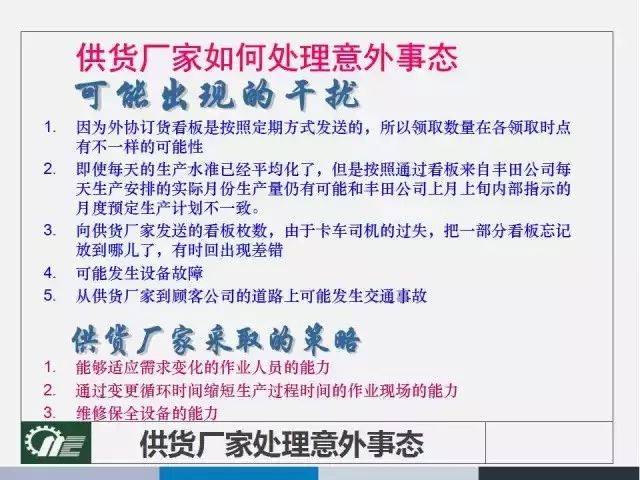 供货厂家如何处理意外事态

可能出现的干扰

1. 因为外协订货看板是按照定期方式发送的，所以领取数量在各领取时点有不一样的可能性
2. 即使每天的生产水准已经平均化了，但是按照通过看板来自丰田公司每天生产安排的实际月份生产量仍有可能和丰田公司上月上旬内部指示的月度预定生产计划不一致。
3. 向供货厂家发送的看板枚数，由于卡车司机的过失，把一部分看板忘记放到哪儿了，有时回出现差错
4. 可能发生设备故障
5. 从供货厂家到顾客公司的道路上可能发生交通事故

供货厂家采取的策略

1. 能够适应需求变化的作业人员的能力
2. 通过变更循环时间缩短生产过程时间的作业现场的能力
3. 维修保全设备的能力

供货厂家处理意外事态